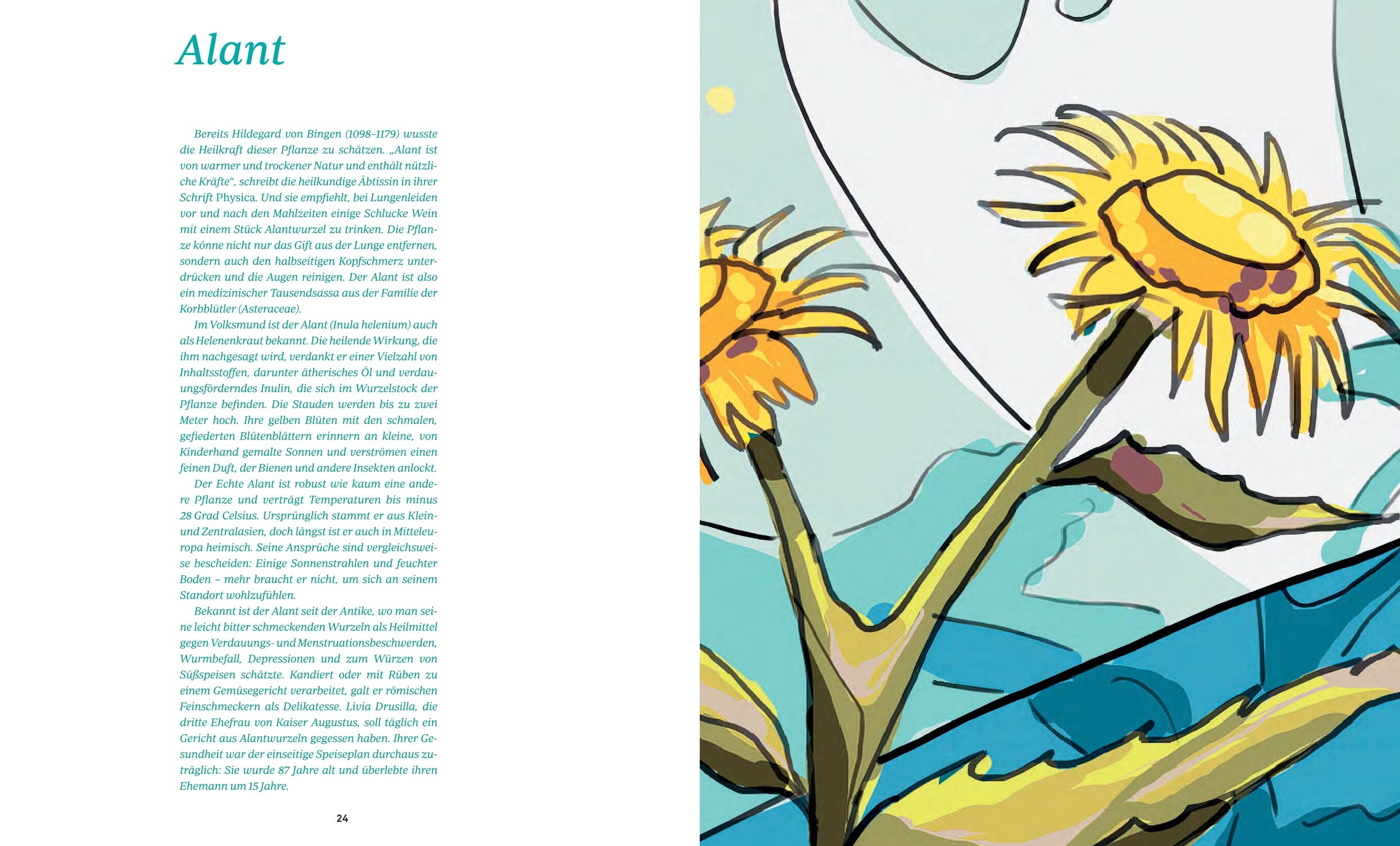 Alant

Bereits Hildegard von Bingen (1098–1179) wusste die Heilkraft dieser Pflanze zu schätzen. „Alant ist von warmer und trockener Natur und enthält nützliche Kräfte“, schreibt die heilkundige Äbtissin in ihrer Schrift Physica. Und sie empfiehlt, bei Lungenleiden vor und nach den Mahlzeiten einige Schlucke Wein mit einem Stück Alantwurzel zu trinken. Die Pflanze könne nicht nur das Gift aus der Lunge entfernen, sondern auch den halbseitigen Kopfschmerz unterdrücken und die Augen reinigen. Der Alant ist also ein medizinischer Tausendsassa aus der Familie der Korbblütler (Asteraceae).

Im Volksmund ist der Alant (Inula helenium) auch als Helenenkraut bekannt. Die heilende Wirkung, die ihm nachgesagt wird, verdankt er einer Vielzahl von Inhaltsstoffen, darunter ätherisches Öl und verdauungsförderndes Inulin, die sich im Wurzelstock der Pflanze befinden. Die Stauden werden bis zu zwei Meter hoch. Ihre gelben Blüten mit den schmalen, gefiederten Blütenblättern erinnern an kleine, von Kinderhand gemalte Sonnen und verströmen einen feinen Duft, der Bienen und andere Insekten anlockt.

Der Echte Alant ist robust wie kaum eine andere Pflanze und verträgt Temperaturen bis minus 28 Grad Celsius. Ursprünglich stammt er aus Klein- und Zentralasien, doch längst ist er auch in Mitteleuropa heimisch. Seine Ansprüche sind vergleichsweise bescheiden: Einige Sonnenstrahlen und feuchter Boden – mehr braucht er nicht, um sich an seinem Standort wohlzufühlen.

Bekannt ist der Alant seit der Antike, wo man seine leicht bitter schmeckenden Wurzeln als Heilmittel gegen Verdauungs- und Menstruationsbeschwerden, Wurmbefall, Depressionen und zum Würzen von Süßspeisen schätzte. Kandiert oder mit Rüben zu einem Gemüsegericht verarbeitet, galt er römischen Feinschmeckern als Delikatesse. Livia Drusilla, die dritte Ehefrau von Kaiser Augustus, soll täglich ein Gericht aus Alantwurzeln gegessen haben. Ihrer Gesundheit war der einseitige Speiseplan durchaus zuträglich: Sie wurde 87 Jahre alt und überlebte ihren Ehemann um 15 Jahre.

24